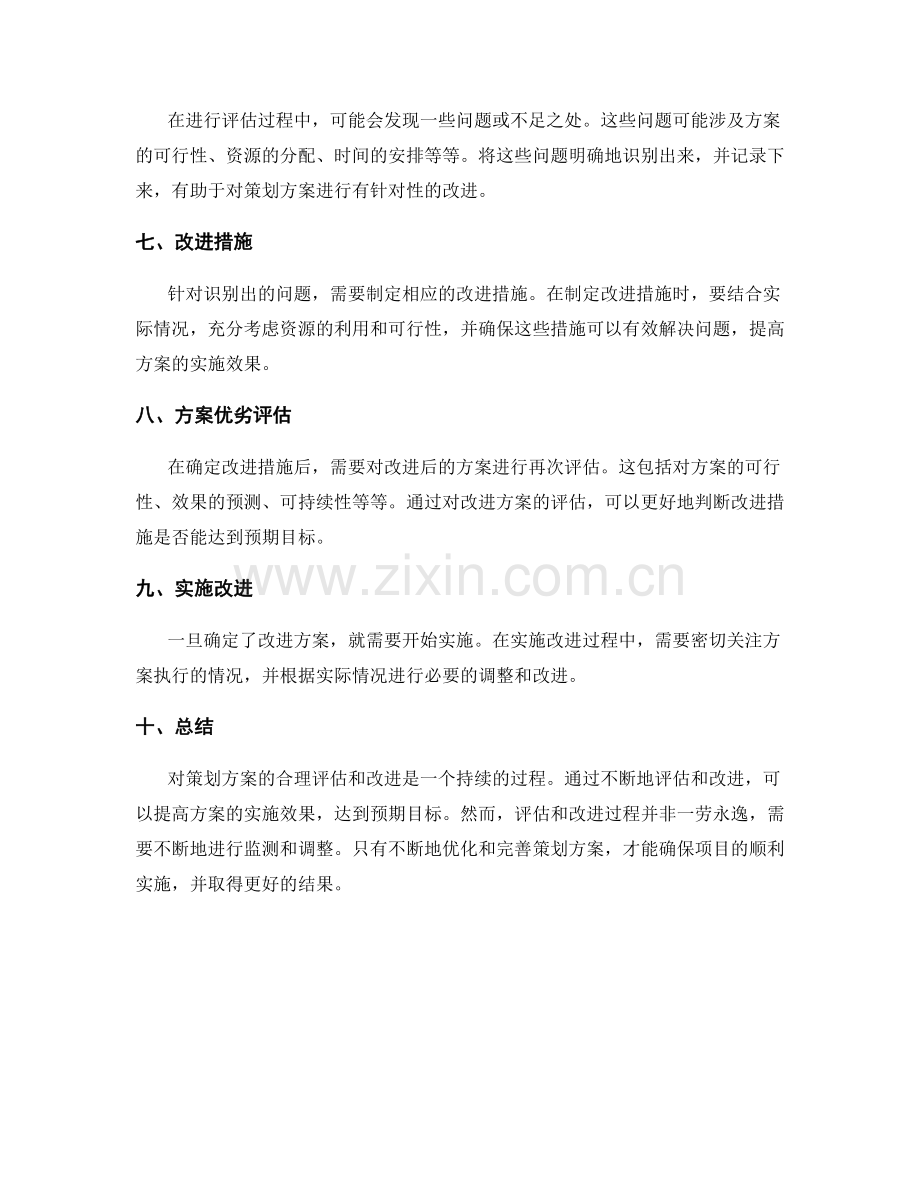 在进行评估过程中，可能会发现一些问题或不足之处。这些问题可能涉及方案的可行性、资源的分配、时间的安排等等。将这些问题明确地识别出来，并记录下来，有助于对策划方案进行有针对性的改进。

七、改进措施

针对识别出的问题，需要制定相应的改进措施。在制定改进措施时，要结合实际情况，充分考虑资源的利用和可行性，并确保这些措施可以有效解决问题，提高方案的实施效果。

八、方案优劣评估

在确定改进措施后，需要对改进后的方案进行再次评估。这包括对方案的可行性、效果的预测、可持续性等等。通过对改进方案的评估，可以更好地判断改进措施是否能达到预期目标。

九、实施改进

一旦确定了改进方案，就需要开始实施。在实施改进过程中，需要密切关注方案执行的情况，并根据实际情况进行必要的调整和改进。

十、总结

对策划方案的合理评估和改进是一个持续的过程。通过不断地评估和改进，可以提高方案的实施效果，达到预期目标。然而，评估和改进过程并非一劳永逸，需要不断地进行监测和调整。只有不断地优化和完善策划方案，才能确保项目的顺利实施，并取得更好的结果。

www.zixin.com.cn